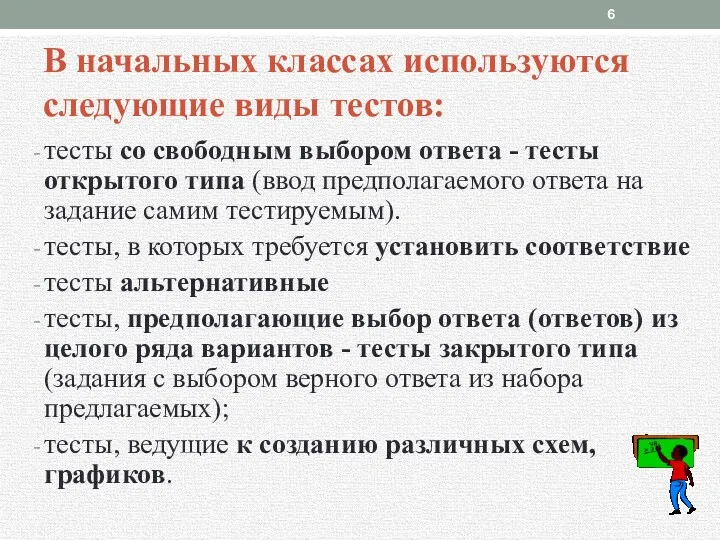 6

В начальных классах используются следующие виды тестов:

- тесты со свободным выбором ответа - тесты открытого типа (ввод предполагаемого ответа на задание самим тестируемым).

- тесты, в которых требуется установить соответствие

- тесты альтернативные

- тесты, предполагающие выбор ответа (ответов) из целого ряда вариантов - тесты закрытого типа (задания с выбором верного ответа из набора предлагаемых);

- тесты, ведущие к созданию различных схем, графиков.